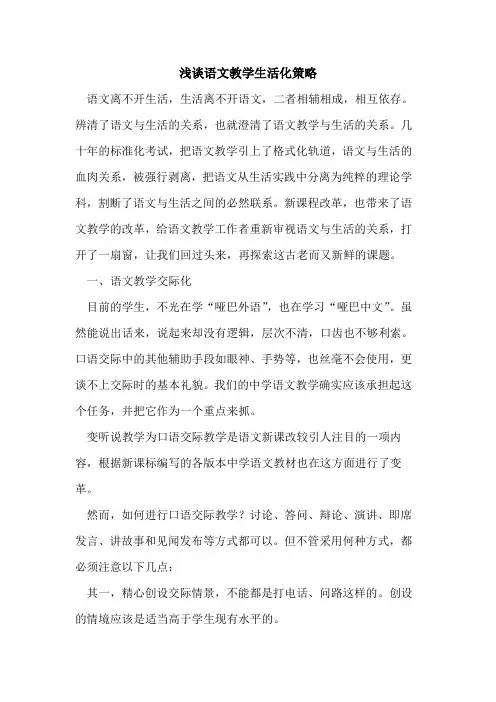 浅谈语文教学生活化策略

语文离不开生活，生活离不开语文，二者相辅相成，相互依存。辨清了语文与生活的关系，也就澄清了语文教学与生活的关系。几十年的标准化考试，把语文教学引上了格式化轨道，语文与生活的血肉关系，被强行剥离，把语文从生活实践中分离为纯粹的理论学科，割断了语文与生活之间的必然联系。新课程改革，也带来了语文教学的改革，给语文教学工作者重新审视语文与生活的关系，打开了一扇窗，让我们回过头来，再探索这古老而又新鲜的课题。

一、语文教学交际化

目前的学生，不光在学“哑巴外语”，也在学习“哑巴中文”。虽然能说出话来，说起来却没有逻辑，层次不清，口齿也不够利索。口语交际中的其他辅助手段如眼神、手势等，也丝毫不会使用，更谈不上交际时的基本礼貌。我们的中学语文教学确实应该承担起这个任务，并把它作为一个重点来抓。

变听说教学为口语交际教学是语文新课改较引人注目的一项内容，根据新课标编写的各版本中学语文教材也在这方面进行了变革。

然而，如何进行口语交际教学？讨论、答问、辩论、演讲、即席发言、讲故事和见闻发布等方式都可以。但不管采用何种方式，都必须注意以下几点：

其一，精心创设交际情景，不能都是打电话、问路这样的。创设的情境应该是适当高于学生现有水平的。